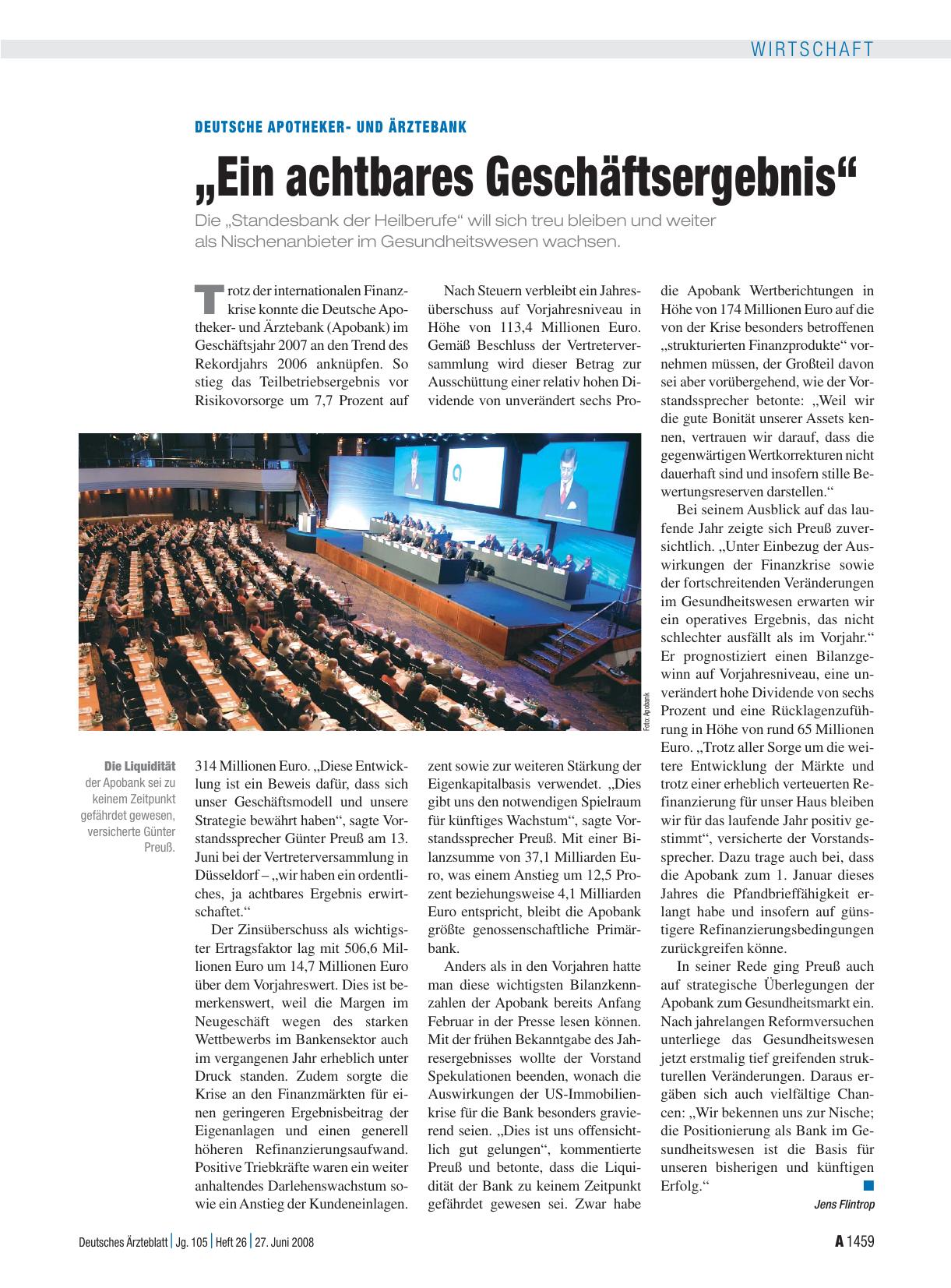 WIRTSCHAFT

DEUTSCHE APOTHEKER- UND ÄRZTEBANK

„Ein achtbares Geschäftsergebnis“

Die „Standesbank der Heilberufe“ will sich treu bleiben und weiter als Nischenanbieter im Gesundheitswesen wachsen.

Trotz der internationalen Finanzkrise konnte die Deutsche Apotheker- und Ärztebank (Apobank) im Geschäftsjahr 2007 an den Trend des Rekordjahrs 2006 anknüpfen. So stieg das Teilbetriebsergebnis vor Risikovorsorge um 7,7 Prozent auf 314 Millionen Euro. „Diese Entwicklung ist ein Beweis dafür, dass sich unser Geschäftsmodell und unsere Strategie bewährt haben“, sagte Vorstandssprecher Günter Preuß am 13. Juni bei der Vertreterversammlung in Düsseldorf – „wir haben ein ordentliches, ja achtbares Ergebnis erwirtschaftet.“

Der Zinsüberschuss als wichtigster Ertragsfaktor lag mit 506,6 Millionen Euro um 14,7 Millionen Euro über dem Vorjahreswert. Dies ist bemerkenswert, weil die Margen im Neugeschäft wegen des starken Wettbewerbs im Bankensektor auch im vergangenen Jahr erheblich unter Druck standen. Zudem sorgte die Krise an den Finanzmärkten für einen geringeren Ergebnisbeitrag der Eigenanlagen und einen generell höheren Refinanzierungsaufwand. Positive Triebkräfte waren ein weiter anhaltendes Darlehenswachstum sowie ein Anstieg der Kundeneinlagen.

Nach Steuern verbleibt ein Jahresüberschuss auf Vorjahresniveau in Höhe von 113,4 Millionen Euro. Gemäß Beschluss der Vertreterversammlung wird dieser Betrag zur Ausschüttung einer relativ hohen Dividende von unverändert sechs Prozent sowie zur weiteren Stärkung der Eigenkapitalbasis verwendet. „Dies gibt uns den notwendigen Spielraum für künftiges Wachstum“, sagte Vorstandssprecher Preuß. Mit einer Bilanzsumme von 37,1 Milliarden Euro, was einem Anstieg um 12,5 Prozent beziehungsweise 4,1 Milliarden Euro entspricht, bleibt die Apobank größte genossenschaftliche Primärbank.

Anders als in den Vorjahren hatte man diese wichtigsten Bilanzkennzahlen der Apobank bereits Anfang Februar in der Presse lesen können. Mit der frühen Bekanntgabe des Jahresergebnisses wollte der Vorstand Spekulationen beenden, wonach die Auswirkungen der US-Immobilienkrise für die Bank besonders gravierend seien. „Dies ist uns offensichtlich gut gelungen“, kommentierte Preuß und betonte, dass die Liquidität der Bank zu keinem Zeitpunkt gefährdet gewesen sei. Zwar habe die Apobank Wertberichtungen in Höhe von 174 Millionen Euro auf die von der Krise besonders betroffenen „strukturierten Finanzprodukte“ vornehmen müssen, der Großteil davon sei aber vorübergehend, wie der Vorstandssprecher betonte: „Weil wir die gute Bonität unserer Assets kennen, vertrauen wir darauf, dass die gegenwärtigen Wertkorrekturen nicht dauerhaft sind und insofern stille Bewertungsreserven darstellen.“

Bei seinem Ausblick auf das laufende Jahr zeigte sich Preuß zuversichtlich. „Unter Einbezug der Auswirkungen der Finanzkrise sowie der fortschreitenden Veränderungen im Gesundheitswesen erwarten wir ein operatives Ergebnis, das nicht schlechter ausfällt als im Vorjahr.“ Er prognostiziert einen Bilanzgewinn auf Vorjahresniveau, eine unverändert hohe Dividende von sechs Prozent und eine Rücklagenzuführung in Höhe von rund 65 Millionen Euro. „Trotz aller Sorge um die weitere Entwicklung der Märkte und trotz einer erheblich verteuerten Refinanzierung für unser Haus bleiben wir für das laufende Jahr positiv gestimmt“, versicherte der Vorstandssprecher. Dazu trage auch bei, dass die Apobank zum 1. Januar dieses Jahres die Pfandbrieffähigkeit erlangt habe und insofern auf günstigere Refinanzierungsbedingungen zurückgreifen könne.

In seiner Rede ging Preuß auch auf strategische Überlegungen der Apobank zum Gesundheitsmarkt ein. Nach jahrelangen Reformversuchen unterliege das Gesundheitswesen jetzt erstmalig tief greifenden strukturellen Veränderungen. Daraus ergäben sich auch vielfältige Chancen: „Wir bekennen uns zur Nische; die Positionierung als Bank im Gesundheitswesen ist die Basis für unseren bisherigen und künftigen Erfolg.“

Jens Flintrop

Foto: Apobank

Die Liquidität der Apobank sei zu keinem Zeitpunkt gefährdet gewesen, versicherte Günter Preuß.

Deutsches Ärzteblatt | Jg. 105 | Heft 26 | 27. Juni 2008

A 1459